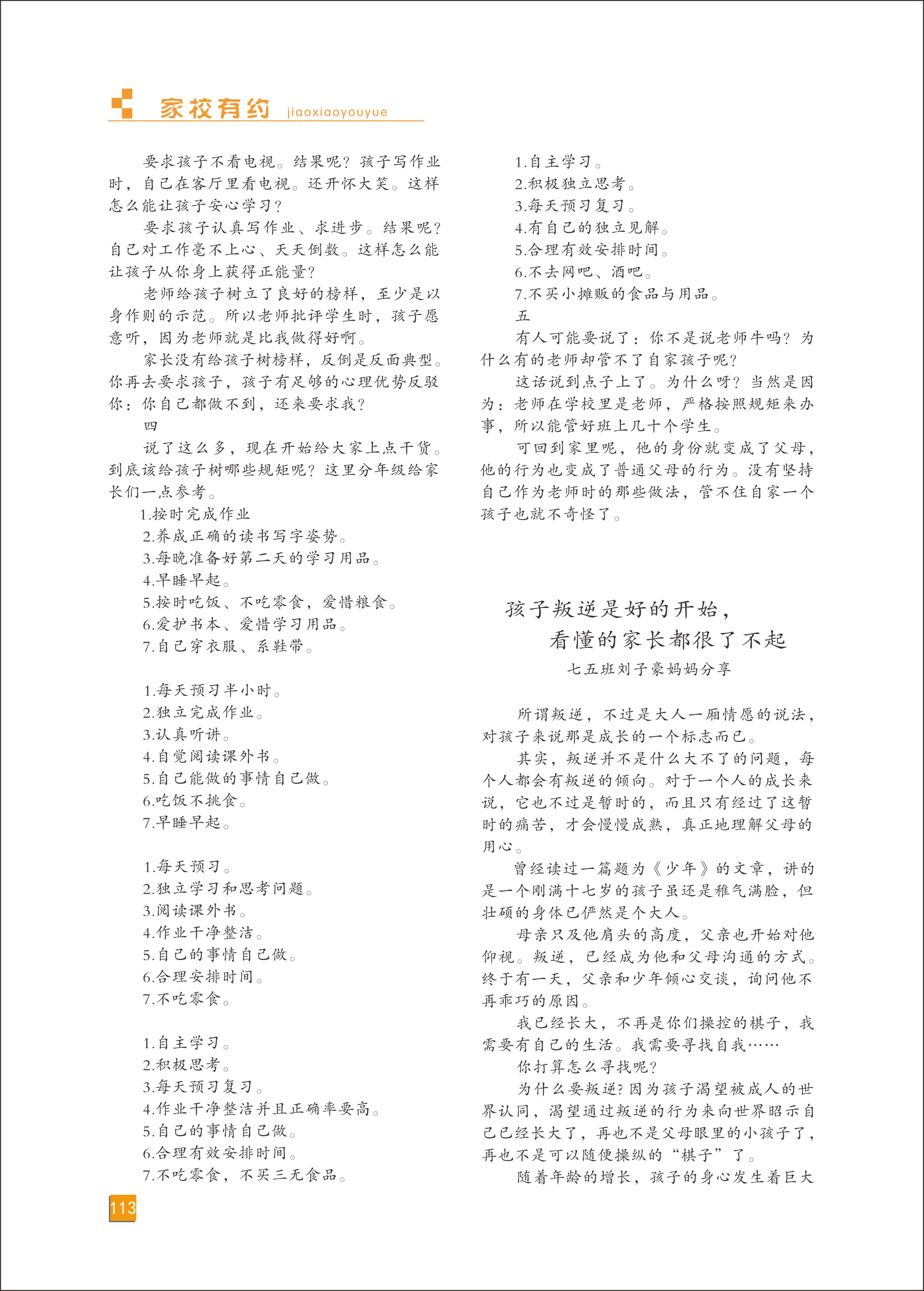 家校有约 jiaoxiaoyouyue

要求孩子不看电视。结果呢？孩子写作业时，自己在客厅里看电视。还开怀大笑。这样怎么能让孩子安心学习？

要求孩子认真写作业、求进步。结果呢？自己对工作毫不上心、天天倒数。这样怎么能让孩子从你身上获得正能量？

老师给孩子树立了良好的榜样，至少是以身作则的示范。所以老师批评学生时，孩子愿意听，因为老师就是比我做得好啊。

家长没有给孩子树榜样，反倒是反面典型。你再去要求孩子，孩子有足够的心理优势反驳你：你自己都做不到，还来要求我？

四

说了这么多，现在开始给大家上点干货。到底该给孩子树哪些规矩呢？这里分年级给家长们一点参考。

1.按时完成作业
2.养成正确的读书写字姿势。
3.每晚准备好第二天的学习用品。
4.早睡早起。
5.按时吃饭、不吃零食，爱惜粮食。
6.爱护书本、爱惜学习用品。
7.自己穿衣服、系鞋带。

1.每天预习半小时。
2.独立完成作业。
3.认真听讲。
4.自觉阅读课外书。
5.自己能做的事情自己做。
6.吃饭不挑食。
7.早睡早起。

1.每天预习。
2.独立学习和思考问题。
3.阅读课外书。
4.作业干净整洁。
5.自己的事情自己做。
6.合理安排时间。
7.不吃零食。

1.自主学习。
2.积极思考。
3.每天预习复习。
4.作业干净整洁并且正确率要高。
5.自己的事情自己做。
6.合理有效安排时间。
7.不吃零食，不买三无食品。

1.自主学习。
2.积极独立思考。
3.每天预习复习。
4.有自己的独立见解。
5.合理有效安排时间。
6.不去网吧、酒吧。
7.不买小摊贩的食品与用品。

五

有人可能要说了：你不是说老师牛吗？为什么有的老师却管不了自家孩子呢？

这话说到点子上了。为什么呀？当然是因为：老师在学校里是老师，严格按照规矩来办事，所以能管好班上几十个学生。

可回到家里呢，他的身份就变成了父母，他的行为也变成了普通父母的行为。没有坚持自己作为老师时的那些做法，管不住自家一个孩子也就不奇怪了。

孩子叛逆是好的开始，
看懂的家长都很了不起
七五班刘子豪妈妈分享

所谓叛逆，不过是大人一厢情愿的说法，对孩子来说那是成长的一个标志而已。

其实，叛逆并不是什么大不了的问题，每个人都会有叛逆的倾向。对于一个人的成长来说，它也不过是暂时的，而且只有经过了这暂时的痛苦，才会慢慢成熟，真正地理解父母的用心。

曾经读过一篇题为《少年》的文章，讲的是一个刚满十七岁的孩子虽还是稚气满脸，但壮硕的身体已俨然是个大人。

母亲只及他肩头的高度，父亲也开始对他仰视。叛逆，已经成为他和父母沟通的方式。终于有一天，父亲和少年倾心交谈，询问他不再乖巧的原因。

我已经长大，不再是你们操控的棋子，我需要有自己的生活。我需要寻找自我……

你打算怎么寻找呢?

为什么要叛逆?因为孩子渴望被成人的世界认同，渴望通过叛逆的行为来向世界昭示自己已经长大了，再也不是父母眼里的小孩子了，再也不是可以随便操纵的“棋子”了。

随着年龄的增长，孩子的身心发生着巨大

113